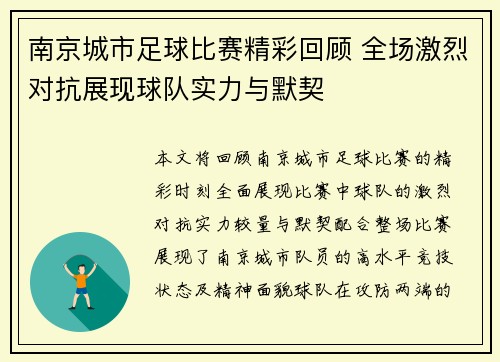 南京城市足球比赛精彩回顾 全场激烈对抗展现球队实力与默契

本文将回顾南京城市足球比赛的精彩时刻全面展现比赛中球队的激烈对抗实力较量与默契配合整场比赛展现了南京城市队员的高水平竞技状态及精神面貌球队在攻防两端的